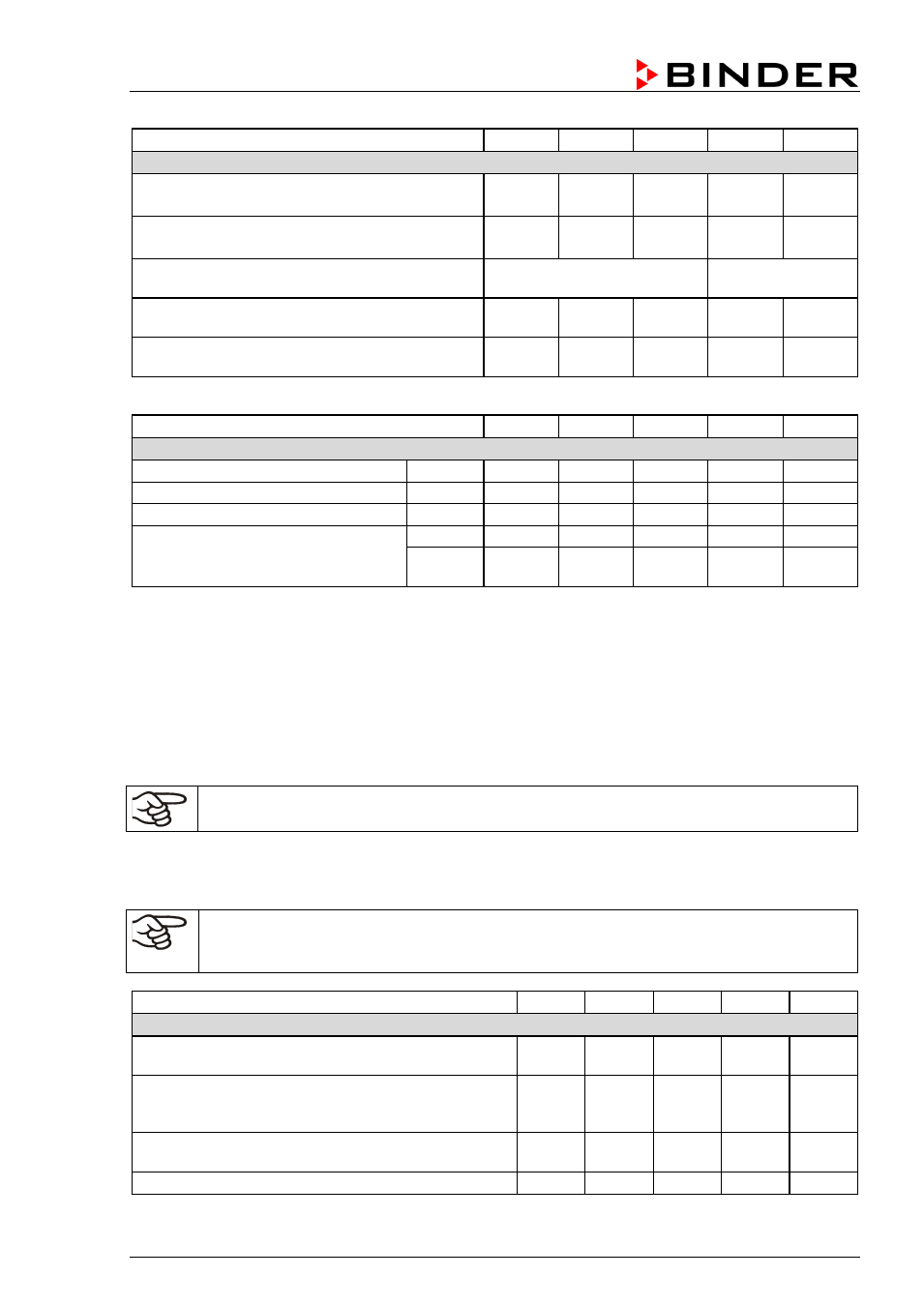 BINDER